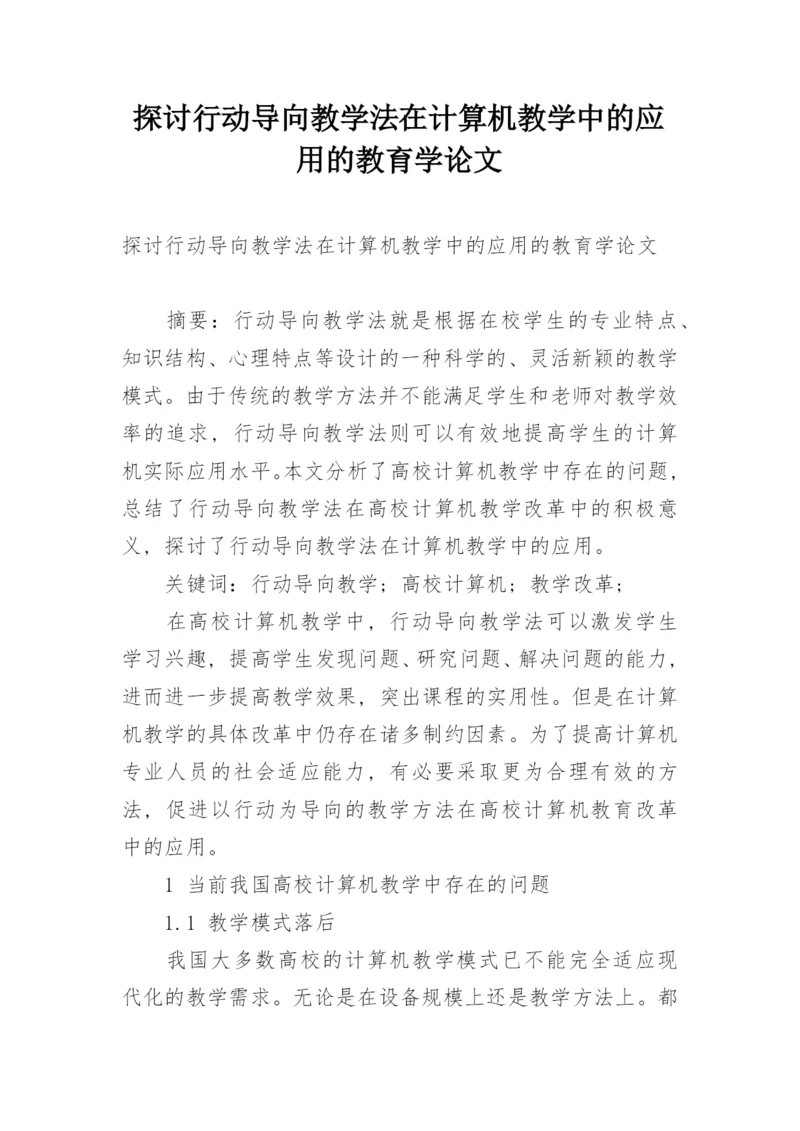 探讨行动导向教学法在计算机教学中的应用的教育学论文

探讨行动导向教学法在计算机教学中的应用的教育学论文

摘要：行动导向教学法就是根据在校学生的专业特点、知识结构、心理特点等设计的一种科学的、灵活新颖的教学模式。由于传统的教学方法并不能满足学生和老师对教学效率的追求，行动导向教学法则可以有效地提高学生的计算机实际应用水平。本文分析了高校计算机教学中存在的问题，总结了行动导向教学法在高校计算机教学改革中的积极意义，探讨了行动导向教学法在计算机教学中的应用。

关键词：行动导向教学；高校计算机；教学改革；

在高校计算机教学中，行动导向教学法可以激发学生学习兴趣，提高学生发现问题、研究问题、解决问题的能力，进而进一步提高教学效果，突出课程的实用性。但是在计算机教学的具体改革中仍存在诸多制约因素。为了提高计算机专业人员的社会适应能力，有必要采取更为合理有效的方法，促进以行动为导向的教学方法在高校计算机教育改革中的应用。

1 当前我国高校计算机教学中存在的问题

1.1 教学模式落后

我国大多数高校的计算机教学模式已不能完全适应现代化的教学需求。无论是在设备规模上还是教学方法上。都